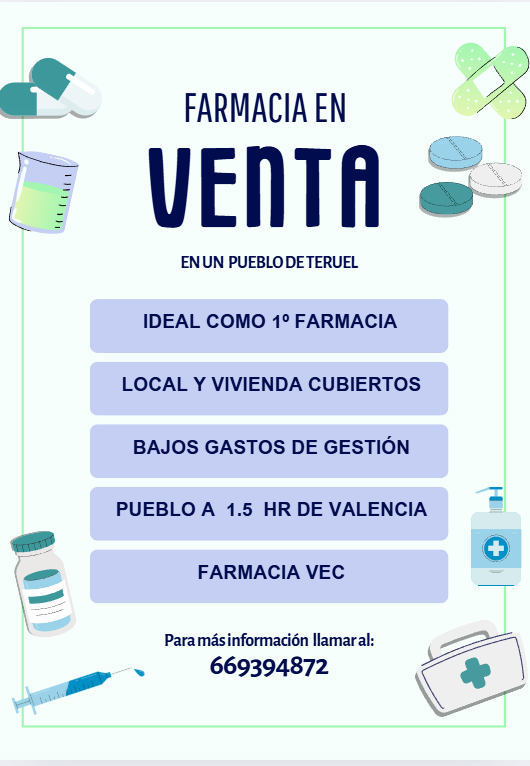 FARMACIA EN

VENTA

EN UN PUEBLO DE TERUEL

IDEAL COMO 1º FARMACIA

LOCAL Y VIVIENDA CUBIERTOS

BAJOS GASTOS DE GESTIÓN

PUEBLO A 1.5 HR DE VALENCIA

FARMACIA VEC

Para más información llamar al:
669394872